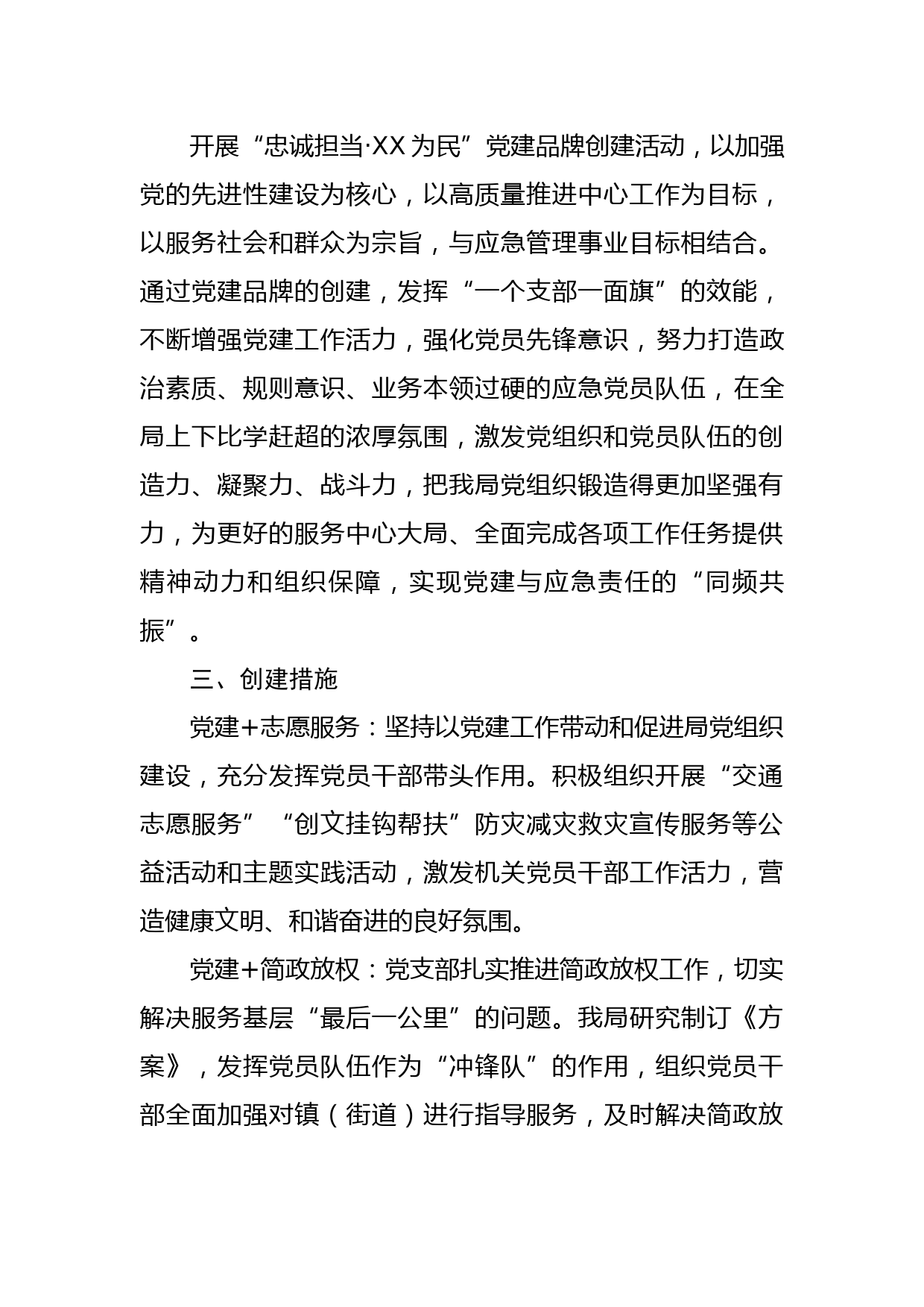 开展“忠诚担当·XX为民”党建品牌创建活动，以加强党的先进性建设为核心，以高质量推进中心工作为目标，以服务社会和群众为宗旨，与应急管理事业目标相结合。通过党建品牌的创建，发挥“一个支部一面旗”的效能，不断增强党建工作活力，强化党员先锋意识，努力打造政治素质、规则意识、业务本领过硬的应急党员队伍，在全局上下比学赶超的浓厚氛围，激发党组织和党员队伍的创造力、凝聚力、战斗力，把我局党组织锻造得更加坚强有力，为更好的服务中心大局、全面完成各项工作任务提供精神动力和组织保障，实现党建与应急责任的“同频共振”。

三、创建措施

党建+志愿服务：坚持以党建工作带动和促进局党组织建设，充分发挥党员干部带头作用。积极组织开展“交通志愿服务”“创文挂钩帮扶”防灾减灾救灾宣传服务等公益活动和主题实践活动，激发机关党员干部工作活力，营造健康文明、和谐奋进的良好氛围。

党建+简政放权：党支部扎实推进简政放权工作，切实解决服务基层“最后一公里”的问题。我局研究制订《方案》，发挥党员队伍作为“冲锋队”的作用，组织党员干部全面加强对镇（街道）进行指导服务，及时解决简政放